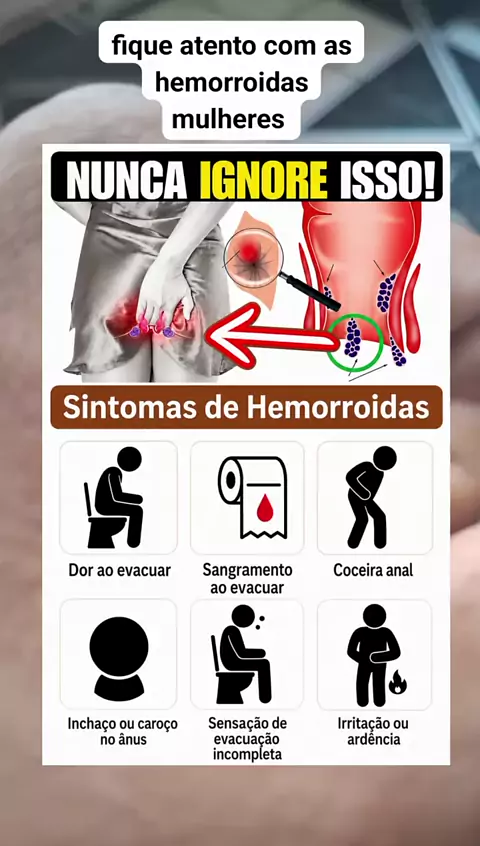 fique atento com as hemorroidas mulheres

NUNCA IGNORE ISSO!

Sintomas de Hemorroidas

Dor ao evacuar

Sangramento ao evacuar

Coceira anal

Inchaço ou caroço no ânus

Sensação de evacuação incompleta

Irritação ou ardência